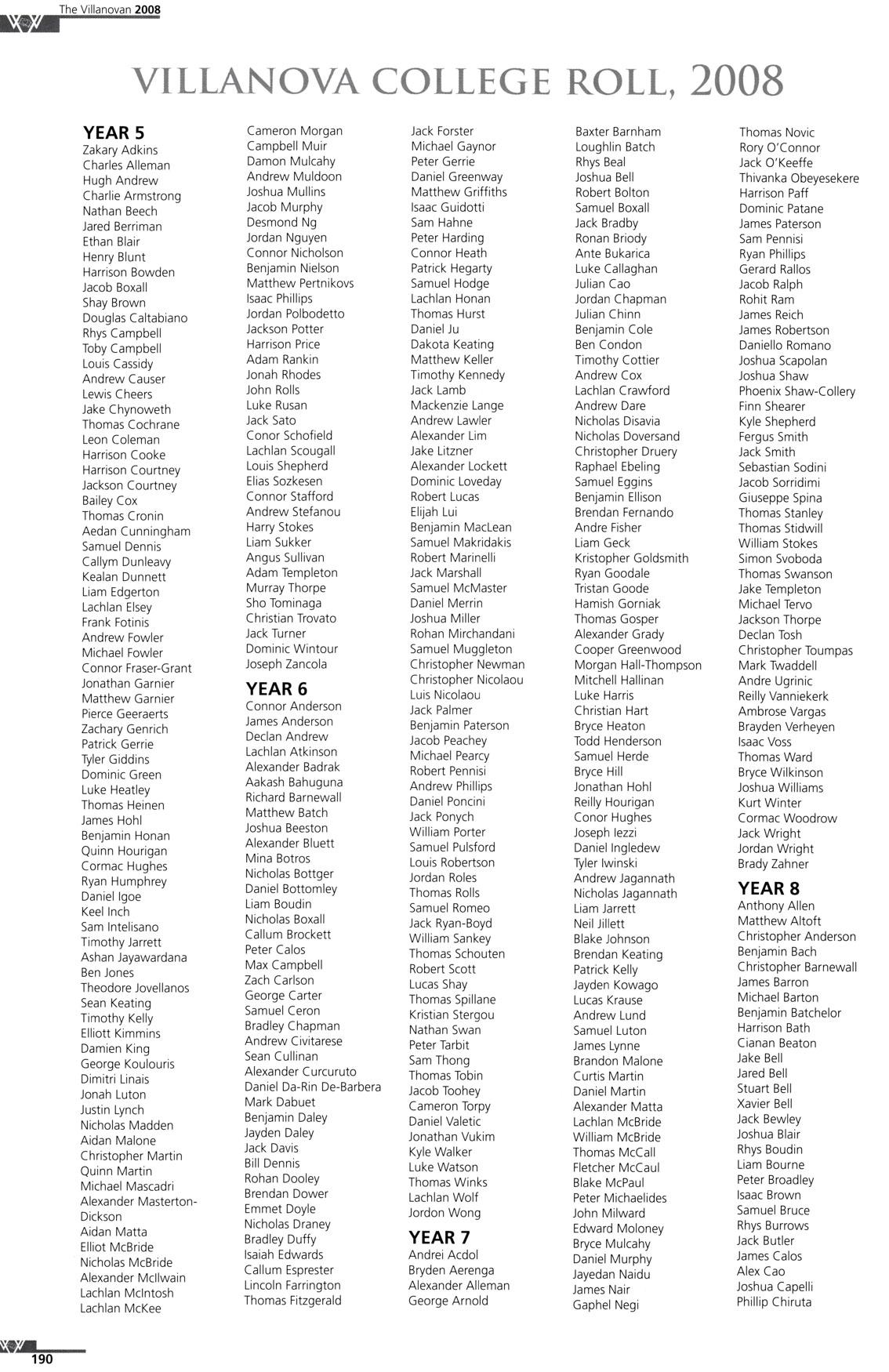 The Villanovan 2008

VILLANOVA COLLEGE ROLL, 2008

YEAR 5
Zakary Adkins
Charles Alleman
Hugh Andrew
Charlie Armstrong
Nathan Beech
Jared Berriman
Ethan Blair
Henry Blunt
Harrison Bowden
Jacob Boxall
Shay Brown
Douglas Caltabiano
Rhys Campbell
Toby Campbell
Louis Cassidy
Andrew Causer
Lewis Cheers
Jake Chynoweth
Thomas Cochrane
Leon Coleman
Harrison Cooke
Harrison Courtney
Jackson Courtney
Bailey Cox
Thomas Cronin
Aedan Cunningham
Samuel Dennis
Callym Dunleavy
Kealan Dunnett
Liam Edgerton
Lachlan Elsey
Frank Fotinis
Andrew Fowler
Michael Fowler
Connor Fraser-Grant
Jonathan Garnier
Matthew Garnier
Pierce Geeraerts
Zachary Genrich
Patrick Gerrie
Tyler Giddins
Dominic Green
Luke Heatley
Thomas Heinen
James Hohl
Benjamin Honan
Quinn Hourigan
Cormac Hughes
Ryan Humphrey
Daniel Igoe
Keel Inch
Sam Intelisano
Timothy Jarrett
Ashan Jayawardana
Ben Jones
Theodore Jovellanos
Sean Keating
Timothy Kelly
Elliott Kimmins
Damien King
George Koulouris
Dimitri Linais
Jonah Luton
Justin Lynch
Nicholas Madden
Aidan Malone
Christopher Martin
Quinn Martin
Michael Mascadri
Alexander Masterton-Dickson
Aidan Matta
Elliot McBride
Nicholas McBride
Alexander McIlwain
Lachlan McIntosh
Lachlan McKee

Cameron Morgan
Campbell Muir
Damon Mulcahy
Andrew Muldoon
Joshua Mullins
Jacob Murphy
Desmond Ng
Jordan Nguyen
Connor Nicholson
Benjamin Nielson
Matthew Pertnikovs
Isaac Phillips
Jordan Polbodetto
Jackson Potter
Harrison Price
Adam Rankin
Jonah Rhodes
John Rolls
Luke Rusan
Jack Sato
Conor Schofield
Lachlan Scougall
Louis Shepherd
Elias Sozkesen
Connor Stafford
Andrew Stefanou
Harry Stokes
Liam Sukker
Angus Sullivan
Adam Templeton
Murray Thorpe
Sho Tominaga
Christian Trovato
Jack Turner
Dominic Wintour
Joseph Zancola

YEAR 6
Connor Anderson
James Anderson
Declan Andrew
Lachlan Atkinson
Alexander Badrak
Aakash Bahuguna
Richard Barnewall
Matthew Batch
Joshua Beeston
Alexander Bluett
Mina Botros
Nicholas Bottger
Daniel Bottomley
Liam Boudin
Nicholas Boxall
Callum Brockett
Peter Calos
Max Campbell
Zach Carlson
George Carter
Samuel Ceron
Bradley Chapman
Andrew Civitarese
Sean Cullinan
Alexander Curcuruto
Daniel Da-Rin De-Barbera
Mark Dabuet
Benjamin Daley
Jayden Daley
Jack Davis
Bill Dennis
Rohan Dooley
Brendan Dower
Emmet Doyle
Nicholas Draney
Bradley Duffy
Isaiah Edwards
Callum Esprester
Lincoln Farrington
Thomas Fitzgerald

Jack Forster
Michael Gaynor
Peter Gerrie
Daniel Greenway
Matthew Griffiths
Isaac Guidotti
Sam Hahne
Peter Harding
Connor Heath
Patrick Hegarty
Samuel Hodge
Lachlan Honan
Thomas Hurst
Daniel Ju
Dakota Keating
Matthew Keller
Timothy Kennedy
Jack Lamb
Mackenzie Lange
Andrew Lawler
Alexander Lim
Jake Litzner
Alexander Lockett
Dominic Loveday
Robert Lucas
Elijah Lui
Benjamin MacLean
Samuel Makridakis
Robert Marinelli
Jack Marshall
Samuel McMaster
Daniel Merrin
Joshua Miller
Rohan Mirchandani
Samuel Muggleton
Christopher Newman
Christopher Nicolaou
Luis Nicolaou
Jack Palmer
Benjamin Paterson
Jacob Peachey
Michael Pearcy
Robert Pennisi
Andrew Phillips
Daniel Poncini
Jack Ponych
William Porter
Samuel Pulsford
Louis Robertson
Jordan Roles
Thomas Rolls
Samuel Romeo
Jack Ryan-Boyd
William Sankey
Thomas Schouten
Robert Scott
Lucas Shay
Thomas Spillane
Kristian Stergou
Nathan Swan
Peter Tarbit
Sam Thong
Thomas Tobin
Jacob Toohey
Cameron Torpy
Daniel Valetic
Jonathan Vukim
Kyle Walker
Luke Watson
Thomas Winks
Lachlan Wolf
Jordon Wong

YEAR 7
Andrei Acdol
Bryden Aerenga
Alexander Alleman
George Arnold

Baxter Barnham
Loughlin Batch
Rhys Beal
Joshua Bell
Robert Bolton
Samuel Boxall
Jack Bradby
Ronan Briody
Ante Bukarica
Luke Callaghan
Julian Cao
Jordan Chapman
Julian Chinn
Benjamin Cole
Ben Condon
Timothy Cottier
Andrew Cox
Lachlan Crawford
Andrew Dare
Nicholas Disavia
Nicholas Doversand
Christopher Druery
Raphael Ebeling
Samuel Eggins
Benjamin Ellison
Brendan Fernando
Andre Fisher
Liam Geck
Kristopher Goldsmith
Ryan Goodale
Tristan Goode
Hamish Gorniak
Thomas Gosper
Alexander Grady
Cooper Greenwood
Morgan Hall-Thompson
Mitchell Hallinan
Luke Harris
Christian Hart
Bryce Heaton
Todd Henderson
Samuel Herde
Bryce Hill
Jonathan Hohl
Reilly Hourigan
Conor Hughes
Joseph Iezzi
Daniel Ingledew
Tyler Iwinski
Andrew Jagannath
Nicholas Jagannath
Liam Jarrett
Neil Jillett
Blake Johnson
Brendan Keating
Patrick Kelly
Jayden Kowago
Lucas Krause
Andrew Lund
Samuel Luton
James Lynne
Brandon Malone
Curtis Martin
Daniel Martin
Alexander Matta
Lachlan McBride
William McBride
Thomas McCall
Fletcher McCaul
Blake McPaul
Peter Michaelides
John Milward
Edward Moloney
Bryce Mulcahy
Daniel Murphy
Jayedan Naidu
James Nair
Gaphel Negi

Thomas Novic
Rory O'Connor
Jack O'Keeffe
Thivanka Obeyesekere
Harrison Paff
Dominic Patane
James Paterson
Sam Pennisi
Ryan Phillips
Gerard Rallos
Jacob Ralph
Rohit Ram
James Reich
James Robertson
Daniello Romano
Joshua Scapolan
Joshua Shaw
Phoenix Shaw-Collery
Finn Shearer
Kyle Shepherd
Fergus Smith
Jack Smith
Sebastian Sodini
Jacob Sorridimi
Giuseppe Spina
Thomas Stanley
Thomas Stidwill
William Stokes
Simon Svoboda
Thomas Swanson
Jake Templeton
Michael Tervo
Jackson Thorpe
Declan Tosh
Christopher Toumpas
Mark Twaddell
Andre Ugrinic
Reilly Vanniekerk
Ambrose Vargas
Brayden Verheyen
Isaac Voss
Thomas Ward
Bryce Wilkinson
Joshua Williams
Kurt Winter
Cormac Woodrow
Jack Wright
Jordan Wright
Brady Zahner

YEAR 8
Anthony Allen
Matthew Altoft
Christopher Anderson
Benjamin Bach
Christopher Barnewall
James Barron
Michael Barton
Benjamin Batchelor
Harrison Bath
Cianan Beaton
Jake Bell
Jared Bell
Stuart Bell
Xavier Bell
Jack Bewley
Joshua Blair
Rhys Boudin
Liam Bourne
Peter Broadley
Isaac Brown
Samuel Bruce
Rhys Burrows
Jack Butler
James Calos
Alex Cao
Joshua Capelli
Phillip Chiruta

190